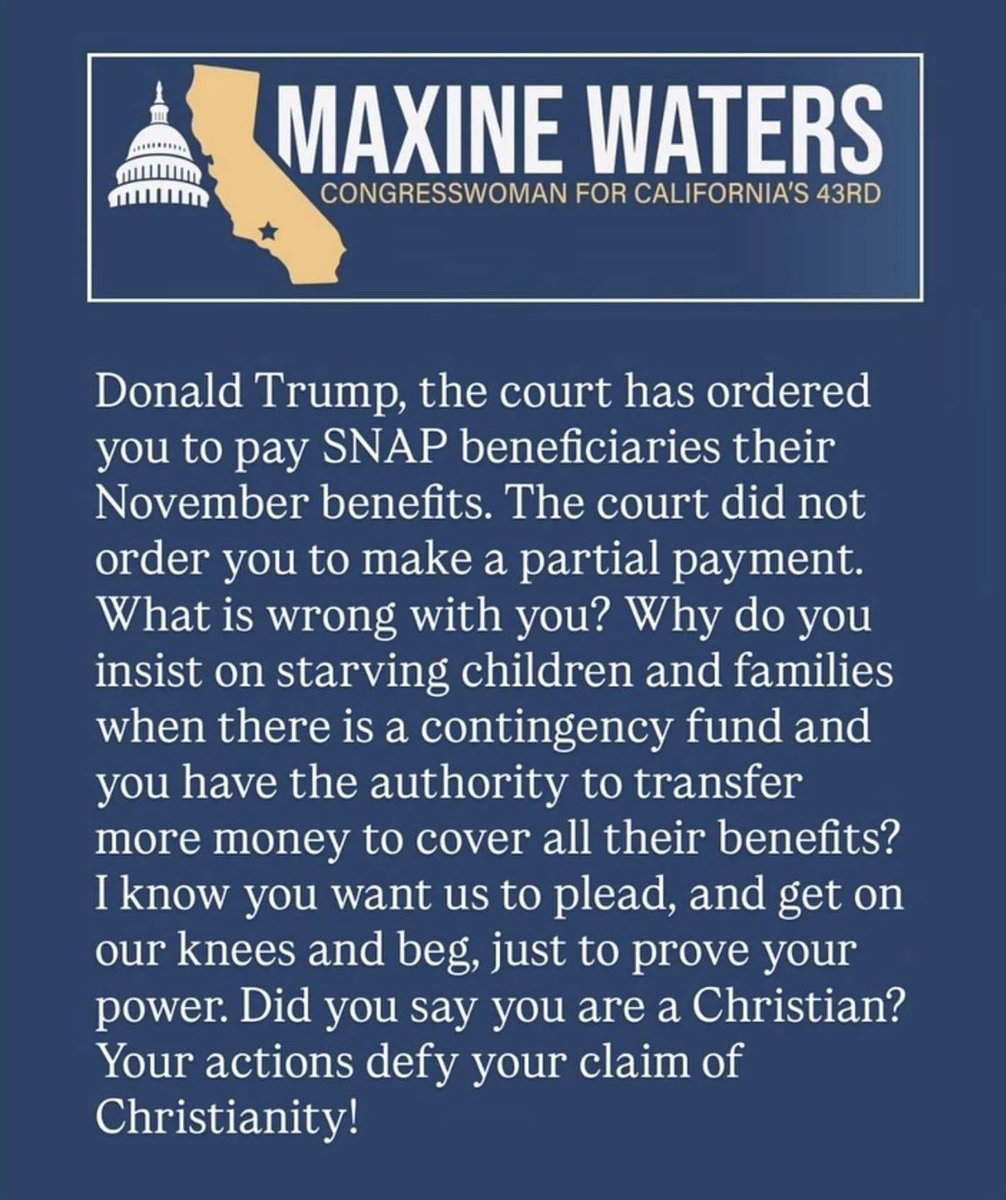 MAXINE WATERS
CONGRESSWOMAN FOR CALIFORNIA'S 43RD

Donald Trump, the court has ordered you to pay SNAP beneficiaries their November benefits. The court did not order you to make a partial payment. What is wrong with you? Why do you insist on starving children and families when there is a contingency fund and you have the authority to transfer more money to cover all their benefits? I know you want us to plead, and get on our knees and beg, just to prove your power. Did you say you are a Christian? Your actions defy your claim of Christianity!